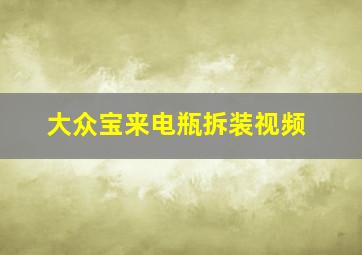 大众宝来电瓶拆装视频